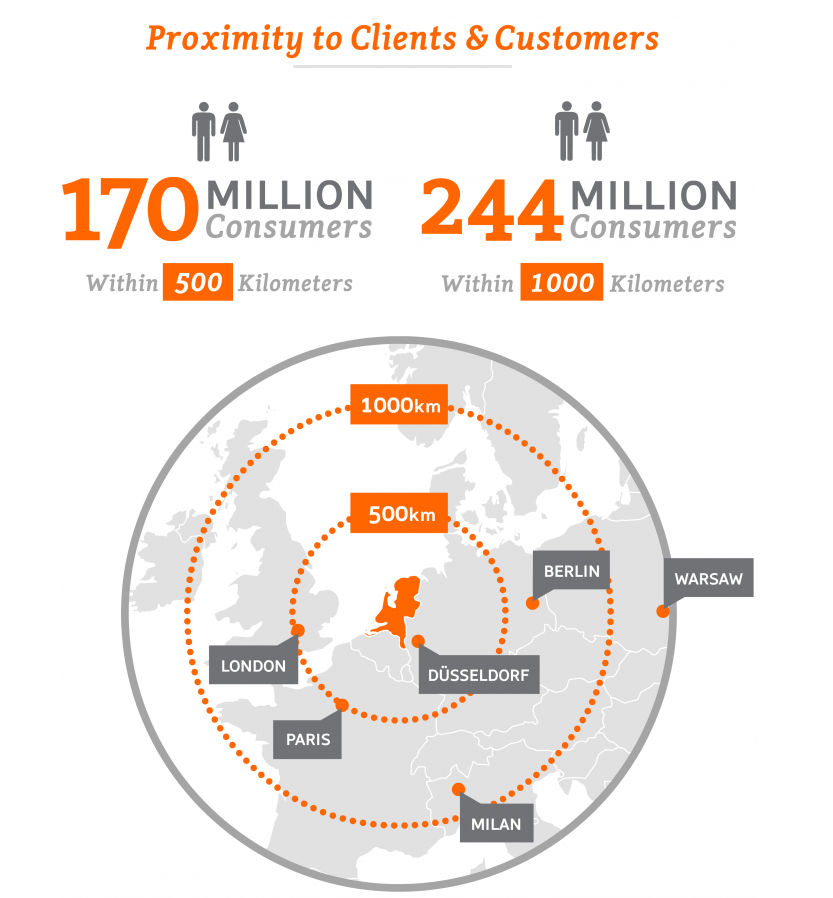 Proximity to Clients & Customers

170 MILLION Consumers

Within 500 Kilometers

244 MILLION Consumers

Within 1000 Kilometers

1000km

500km

BERLIN

WARSAW

LONDON

DÜSSELDORF

PARIS

MILAN